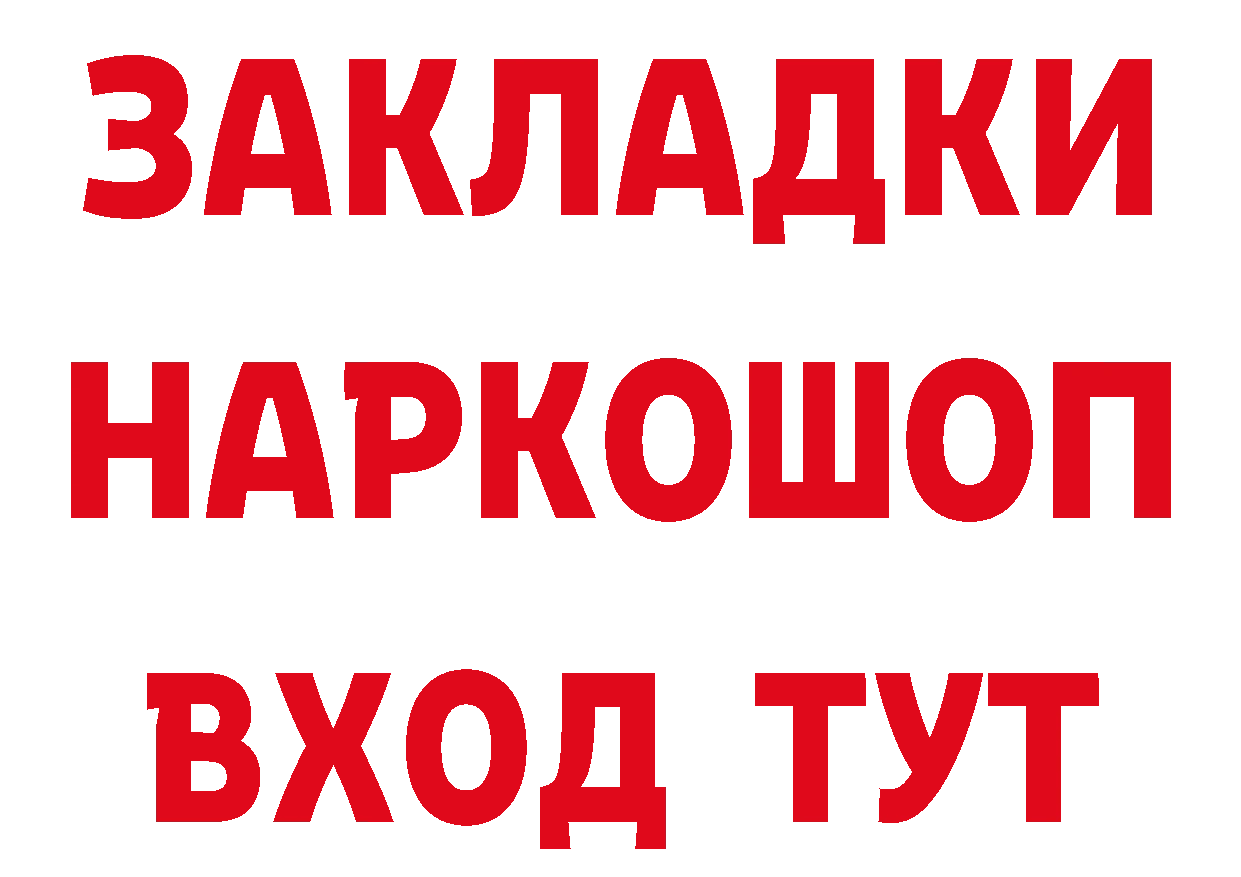 ЗАКЛАДКИ НАРКОШОП ВХОД ТУТ